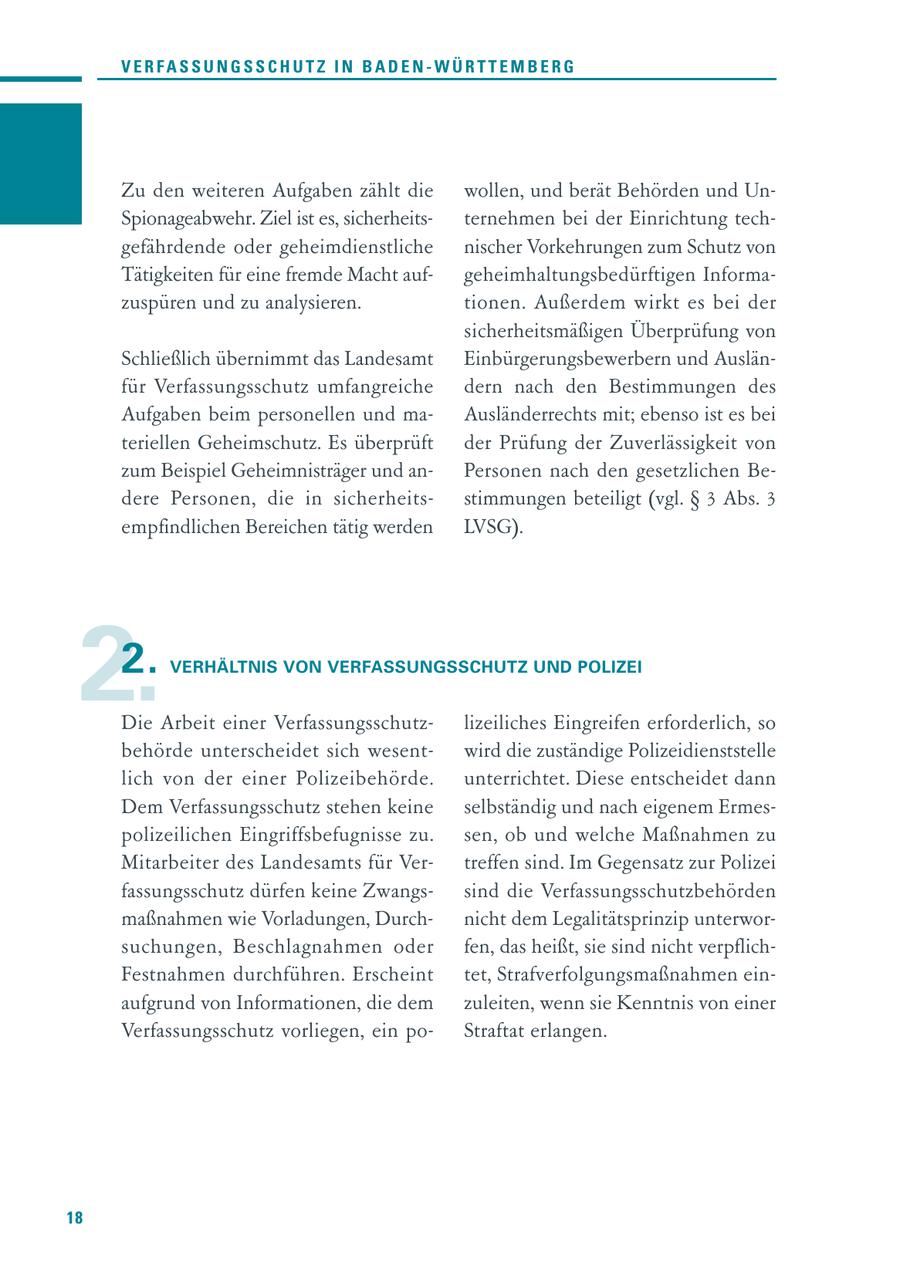 VERFASSUNGSSCHUTZ IN BADEN-WÜRTTEMBERG

Zu den weiteren Aufgaben zählt die Spionageabwehr. Ziel ist es, sicherheitsgefährdende oder geheimdienstliche Tätigkeiten für eine fremde Macht aufzuspüren und zu analysieren.

Schließlich übernimmt das Landesamt für Verfassungsschutz umfangreiche Aufgaben beim personellen und materiellen Geheimschutz. Es überprüft zum Beispiel Geheimnisträger und andere Personen, die in sicherheitsempfindlichen Bereichen tätig werden wollen, und berät Behörden und Unternehmen bei der Einrichtung technischer Vorkehrungen zum Schutz von geheimhaltungsbedürftigen Informationen. Außerdem wirkt es bei der sicherheitsmäßigen Überprüfung von Einbürgerungsbewerbern und Ausländern nach den Bestimmungen des Ausländerrechts mit; ebenso ist es bei der Prüfung der Zuverlässigkeit von Personen nach den gesetzlichen Bestimmungen beteiligt (vgl. § 3 Abs. 3 LVSG).

2. VERHÄLTNIS VON VERFASSUNGSSCHUTZ UND POLIZEI

Die Arbeit einer Verfassungsschutzbehörde unterscheidet sich wesentlich von der einer Polizeibehörde. Dem Verfassungsschutz stehen keine polizeilichen Eingriffsbefugnisse zu. Mitarbeiter des Landesamts für Verfassungsschutz dürfen keine Zwangsmaßnahmen wie Vorladungen, Durchsuchungen, Beschlagnahmen oder Festnahmen durchführen. Erscheint aufgrund von Informationen, die dem Verfassungsschutz vorliegen, ein polizeiliches Eingreifen erforderlich, so wird die zuständige Polizeidienststelle unterrichtet. Diese entscheidet dann selbständig und nach eigenem Ermessen, ob und welche Maßnahmen zu treffen sind. Im Gegensatz zur Polizei sind die Verfassungsschutzbehörden nicht dem Legalitätsprinzip unterworfen, das heißt, sie sind nicht verpflichtet, Strafverfolgungsmaßnahmen einzuleiten, wenn sie Kenntnis von einer Straftat erlangen.

18